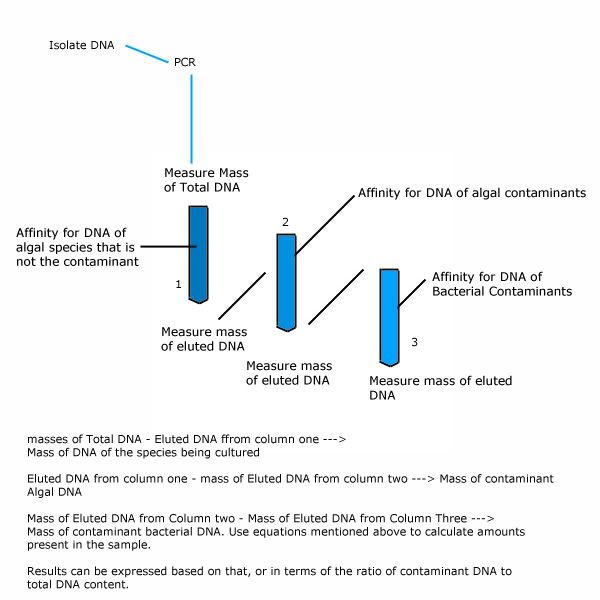 Isolate DNA

PCR

Measure Mass of Total DNA

Affinity for DNA of algal species that is not the contaminant

1

Measure mass of eluted DNA

2

Affinity for DNA of algal contaminants

Measure mass of eluted DNA

Affinity for DNA of Bacterial Contaminants

3

Measure mass of eluted DNA

masses of Total DNA - Eluted DNA ffrom column one ---> Mass of DNA of the species being cultured

Eluted DNA from column one - mass of Eluted DNA from column two ---> Mass of contaminant Algal DNA

Mass of Eluted DNA from Column two - Mass of Eluted DNA from Column Three ---> Mass of contaminant bacterial DNA. Use equations mentioned above to calculate amounts present in the sample.

Results can be expressed based on that, or in terms of the ratio of contaminant DNA to total DNA content.